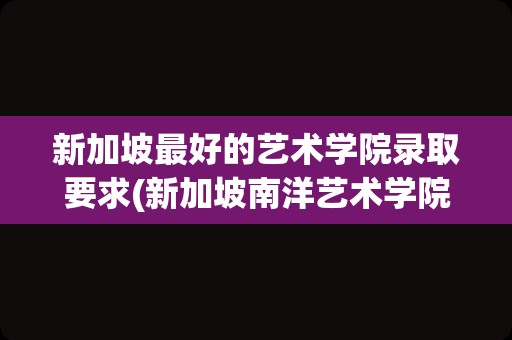 新加坡最好的艺术学院录取要求(新加坡南洋艺术学院